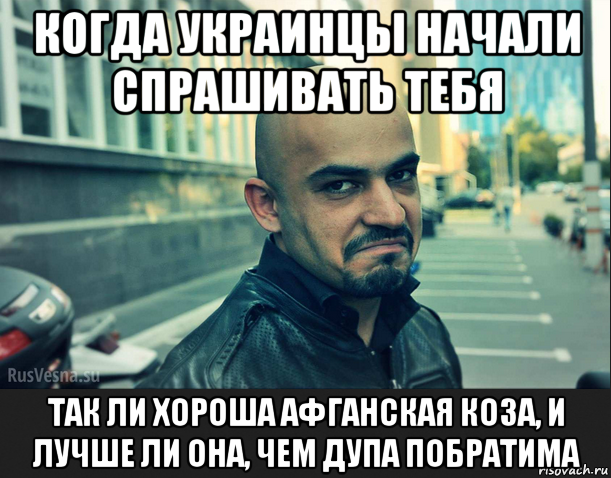 КОГДА УКРАИНЦЫ НАЧАЛИ СПРАШИВАТЬ ТЕБЯ

RusVesna.su

ТАК ЛИ ХОРОША АФГАНСКАЯ КОЗА, И ЛУЧШЕ ЛИ ОНА, ЧЕМ ДУПА ПОБРАТИМА

risovach.ru